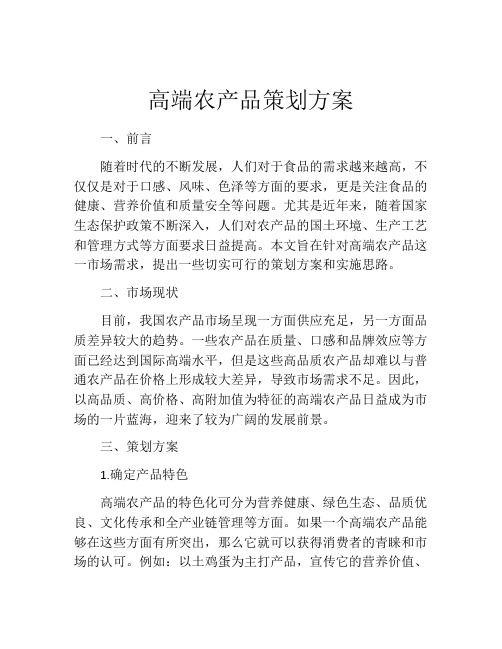 高端农产品策划方案

一、前言

随着时代的不断发展，人们对于食品的需求越来越高，不仅仅是对于口感、风味、色泽等方面的要求，更是关注食品的健康、营养价值和质量安全等问题。尤其是近年来，随着国家生态保护政策不断深入，人们对农产品的国土环境、生产工艺和管理方式等方面要求日益提高。本文旨在针对高端农产品这一市场需求，提出一些切实可行的策划方案和实施思路。

二、市场现状

目前，我国农产品市场呈现一方面供应充足，另一方面品质差异较大的趋势。一些农产品在质量、口感和品牌效应等方面已经达到国际高端水平，但是这些高品质农产品却难以与普通农产品在价格上形成较大差异，导致市场需求不足。因此，以高品质、高价格、高附加值为特征的高端农产品日益成为市场的一片蓝海，迎来了较为广阔的发展前景。

三、策划方案

1.确定产品特色

高端农产品的特色化可分为营养健康、绿色生态、品质优良、文化传承和全产业链管理等方面。如果一个高端农产品能够在这些方面有所突出，那么它就可以获得消费者的青睐和市场的认可。例如：以土鸡蛋为主打产品，宣传它的营养价值、